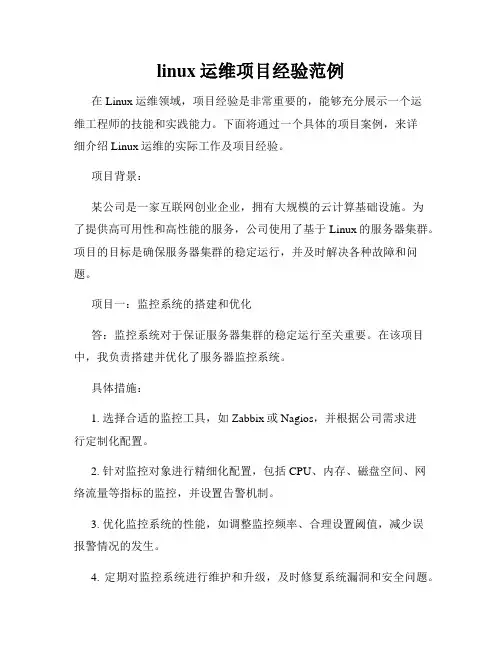 linux 运维项目经验范例

在 Linux 运维领域，项目经验是非常重要的，能够充分展示一个运维工程师的技能和实践能力。下面将通过一个具体的项目案例，来详细介绍 Linux 运维的实际工作及项目经验。

项目背景：

某公司是一家互联网创业企业，拥有大规模的云计算基础设施。为了提供高可用性和高性能的服务，公司使用了基于 Linux 的服务器集群。项目的目标是确保服务器集群的稳定运行，并及时解决各种故障和问题。

项目一：监控系统的搭建和优化

答：监控系统对于保证服务器集群的稳定运行至关重要。在该项目中，我负责搭建并优化了服务器监控系统。

具体措施：

1. 选择合适的监控工具，如 Zabbix 或 Nagios，并根据公司需求进行定制化配置。

2. 针对监控对象进行精细化配置，包括 CPU、内存、磁盘空间、网络流量等指标的监控，并设置告警机制。

3. 优化监控系统的性能，如调整监控频率、合理设置阈值，减少误报警情况的发生。

4. 定期对监控系统进行维护和升级，及时修复系统漏洞和安全问题。